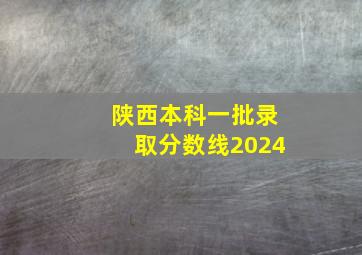 陕西本科一批录取分数线2024